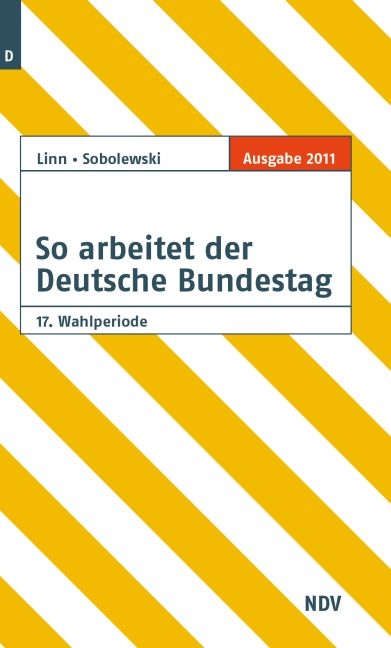 D

Linn • Sobolewski

Ausgabe 2011

So arbeitet der Deutsche Bundestag

17. Wahlperiode

NDV